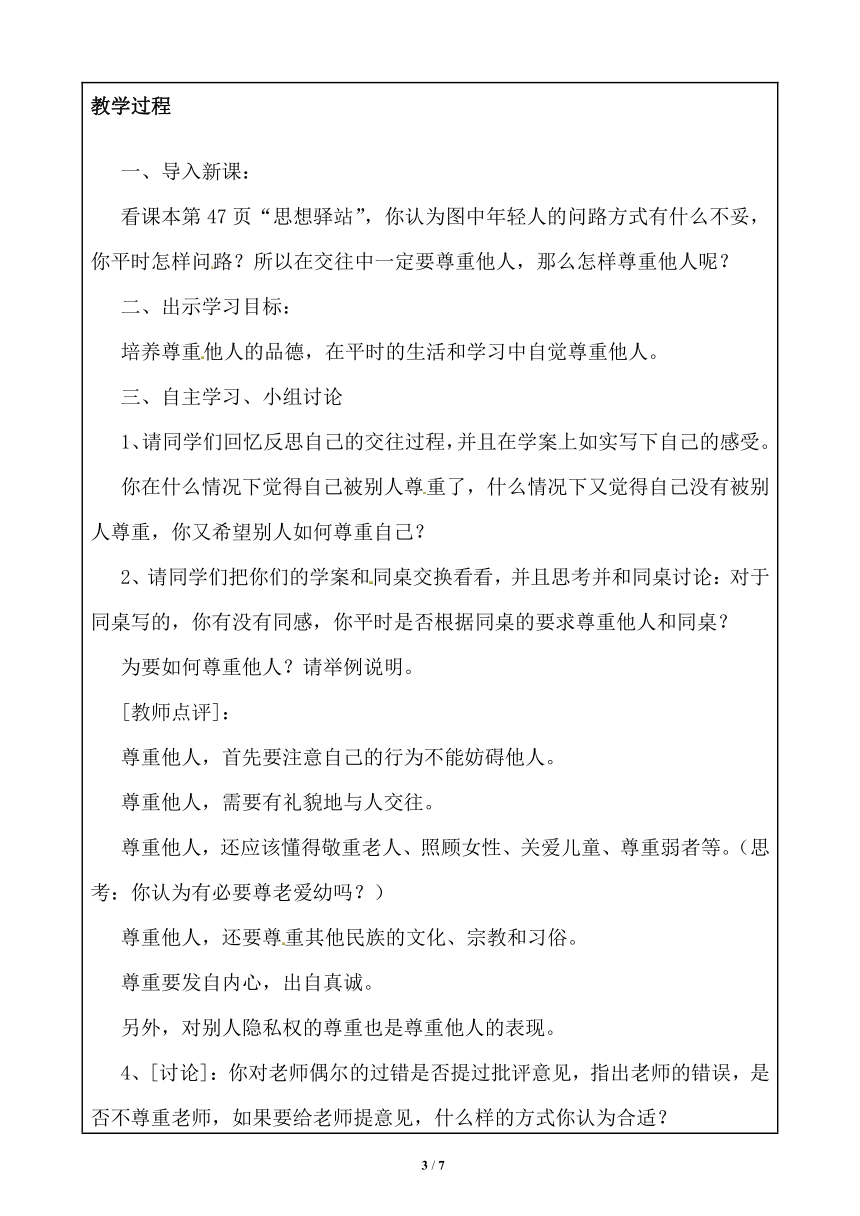 教学过程

一、导入新课：

看课本第 47 页“思想驿站”，你认为图中年轻人的问路方式有什么不妥，你平时怎样问路？所以在交往中一定要尊重他人，那么怎样尊重他人呢？

二、出示学习目标：

培养尊重他人的品德，在平时的生活和学习中自觉尊重他人。

三、自主学习、小组讨论

1、请同学们回忆反思自己的交往过程，并且在学案上如实写下自己的感受。

你在什么情况下觉得自己被别人尊重了，什么情况下又觉得自己没有被别人尊重，你又希望别人如何尊重自己？

2、请同学们把你们的学案和同桌交换看看，并且思考并和同桌讨论：对于同桌写的，你有没有同感，你平时是否根据同桌的要求尊重他人和同桌？

为要如何尊重他人？请举例说明。

[教师点评]：

尊重他人，首先要注意自己的行为不能妨碍他人。

尊重他人，需要有礼貌地与人交往。

尊重他人，还应该懂得敬重老人、照顾女性、关爱儿童、尊重弱者等。（思考：你认为有必要尊老爱幼吗？）

尊重他人，还要尊重其他民族的文化、宗教和习俗。

尊重要发自内心，出自真诚。

另外，对别人隐私权的尊重也是尊重他人的表现。

4、[讨论]：你对老师偶尔的过错是否提过批评意见，指出老师的错误，是否不尊重老师，如果要给老师提意见，什么样的方式你认为合适？

3 / 7